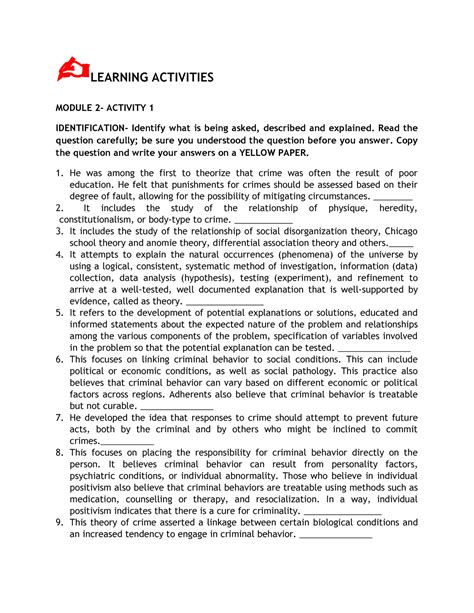 LEARNING ACTIVITIES

MODULE 2- ACTIVITY 1

IDENTIFICATION- Identify what is being asked, described and explained. Read the question carefully; be sure you understood the question before you answer. Copy the question and write your answers on a YELLOW PAPER.

1. He was among the first to theorize that crime was often the result of poor education. He felt that punishments for crimes should be assessed based on their degree of fault, allowing for the possibility of mitigating circumstances. ________
2. It includes the study of the relationship of physique, heredity, constitutionalism, or body-type to crime. ____________
3. It includes the study of the relationship of social disorganization theory, Chicago school theory and anomie theory, differential association theory and others._____
4. It attempts to explain the natural occurrences (phenomena) of the universe by using a logical, consistent, systematic method of investigation, information (data) collection, data analysis (hypothesis), testing (experiment), and refinement to arrive at a well-tested, well documented explanation that is well-supported by evidence, called as theory. ________________
5. It refers to the development of potential explanations or solutions, educated and informed statements about the expected nature of the problem and relationships among the various components of the problem, specification of variables involved in the problem so that the potential explanation can be tested. _______________
6. This focuses on linking criminal behavior to social conditions. This can include political or economic conditions, as well as social pathology. This practice also believes that criminal behavior can vary based on different economic or political factors across regions. Adherents also believe that criminal behavior is treatable but not curable. _______________
7. He developed the idea that responses to crime should attempt to prevent future acts, both by the criminal and by others who might be inclined to commit crimes.___________
8. This focuses on placing the responsibility for criminal behavior directly on the person. It believes criminal behavior can result from personality factors, psychiatric conditions, or individual abnormality. Those who believe in individual positivism also believe that criminal behaviors are treatable using methods such as medication, counselling or therapy, and resocialization. In a way, individual positivism indicates that there is a cure for criminality. ________________
9. This theory of crime asserted a linkage between certain biological conditions and an increased tendency to engage in criminal behavior. _______________